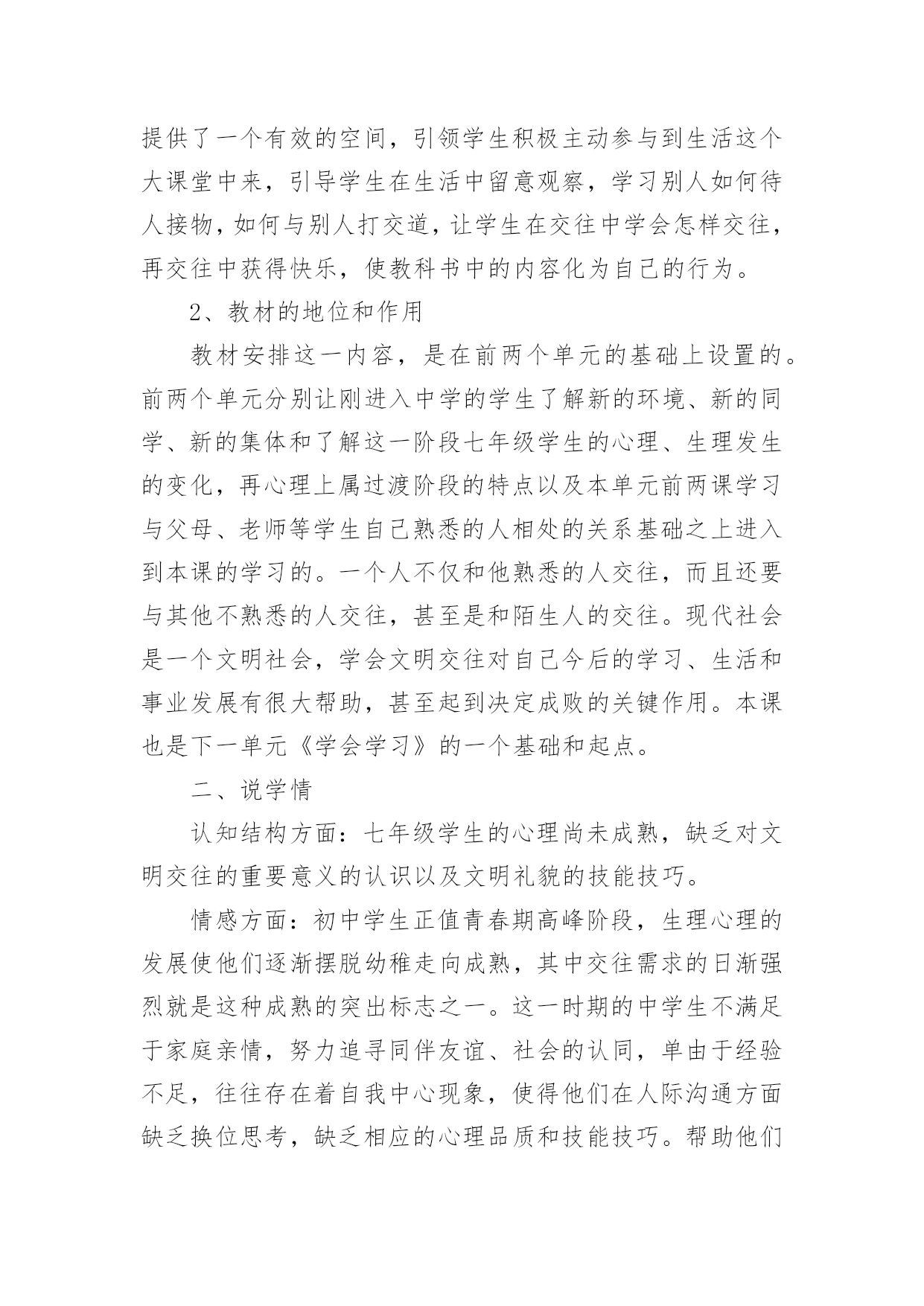 提供了一个有效的空间，引领学生积极主动参与到生活这个大课堂中来，引导学生在生活中留意观察，学习别人如何待人接物，如何与别人打交道，让学生在交往中学会怎样交往，再交往中获得快乐，使教科书中的内容化为自己的行为。

2、教材的地位和作用

教材安排这一内容，是在前两个单元的基础上设置的。前两个单元分别让刚进入中学的学生了解新的环境、新的同学、新的集体和了解这一阶段七年级学生的心理、生理发生的变化，再心理上属过渡阶段的特点以及本单元前两课学习与父母、老师等学生自己熟悉的人相处的关系基础之上进入到本课的学习的。一个人不仅和他熟悉的人交往，而且还要与其他不熟悉的人交往，甚至是和陌生人的交往。现代社会是一个文明社会，学会文明交往对自己今后的学习、生活和事业发展有很大帮助，甚至起到决定成败的关键作用。本课也是下一单元《学会学习》的一个基础和起点。

二、说学情

认知结构方面：七年级学生的心理尚未成熟，缺乏对文明交往的重要意义的认识以及文明礼貌的技能技巧。

情感方面：初中学生正值青春期高峰阶段，生理心理的发展使他们逐渐摆脱幼稚走向成熟，其中交往需求的日渐强烈就是这种成熟的突出标志之一。这一时期的中学生不满足于家庭亲情，努力追寻同伴友谊、社会的认同，单由于经验不足，往往存在着自我中心现象，使得他们在人际沟通方面缺乏换位思考，缺乏相应的心理品质和技能技巧。帮助他们